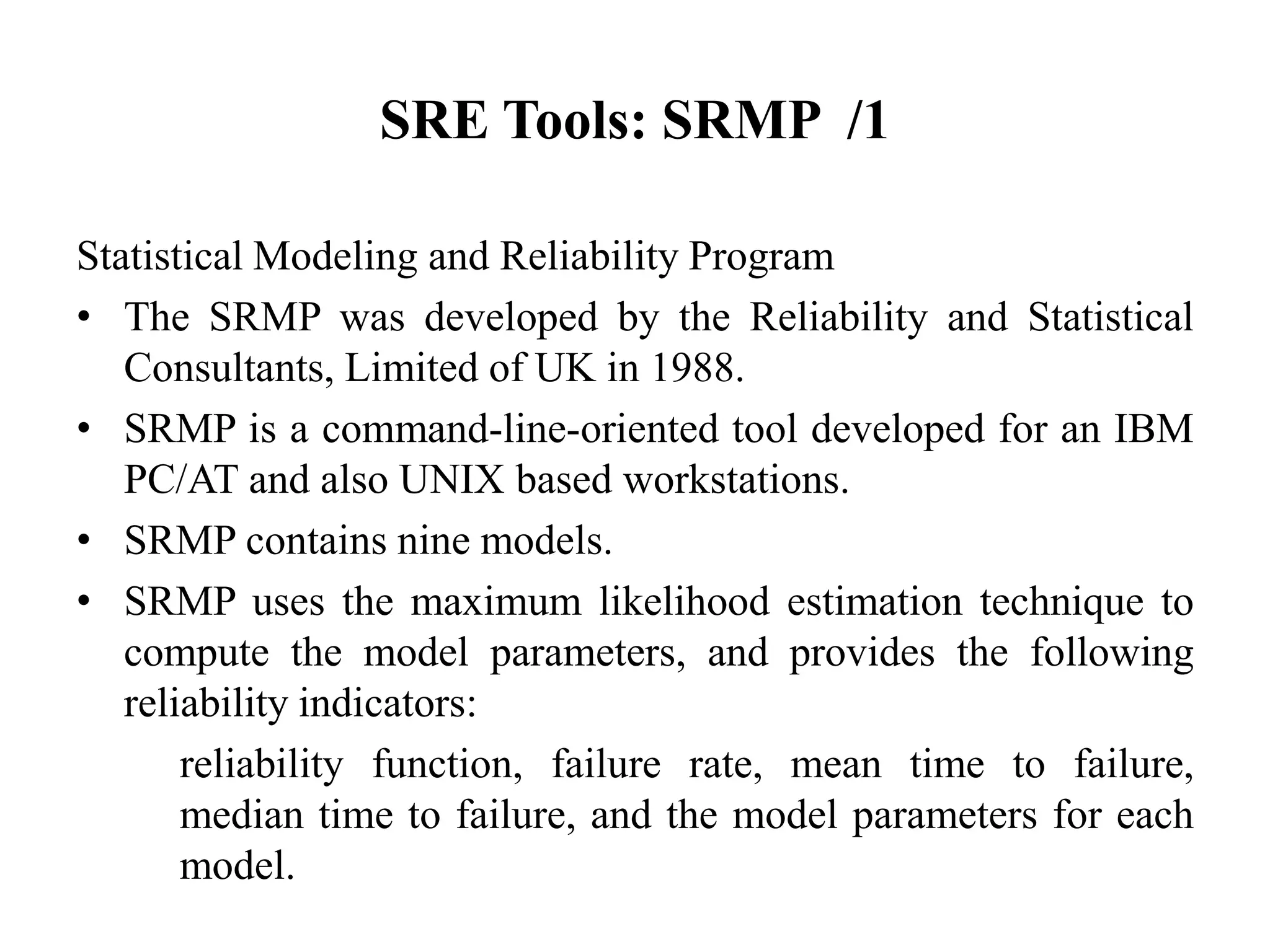 SRE Tools: SRMP /1

Statistical Modeling and Reliability Program

• The SRMP was developed by the Reliability and Statistical Consultants, Limited of UK in 1988.

• SRMP is a command-line-oriented tool developed for an IBM PC/AT and also UNIX based workstations.

• SRMP contains nine models.

• SRMP uses the maximum likelihood estimation technique to compute the model parameters, and provides the following reliability indicators:

reliability function, failure rate, mean time to failure, median time to failure, and the model parameters for each model.